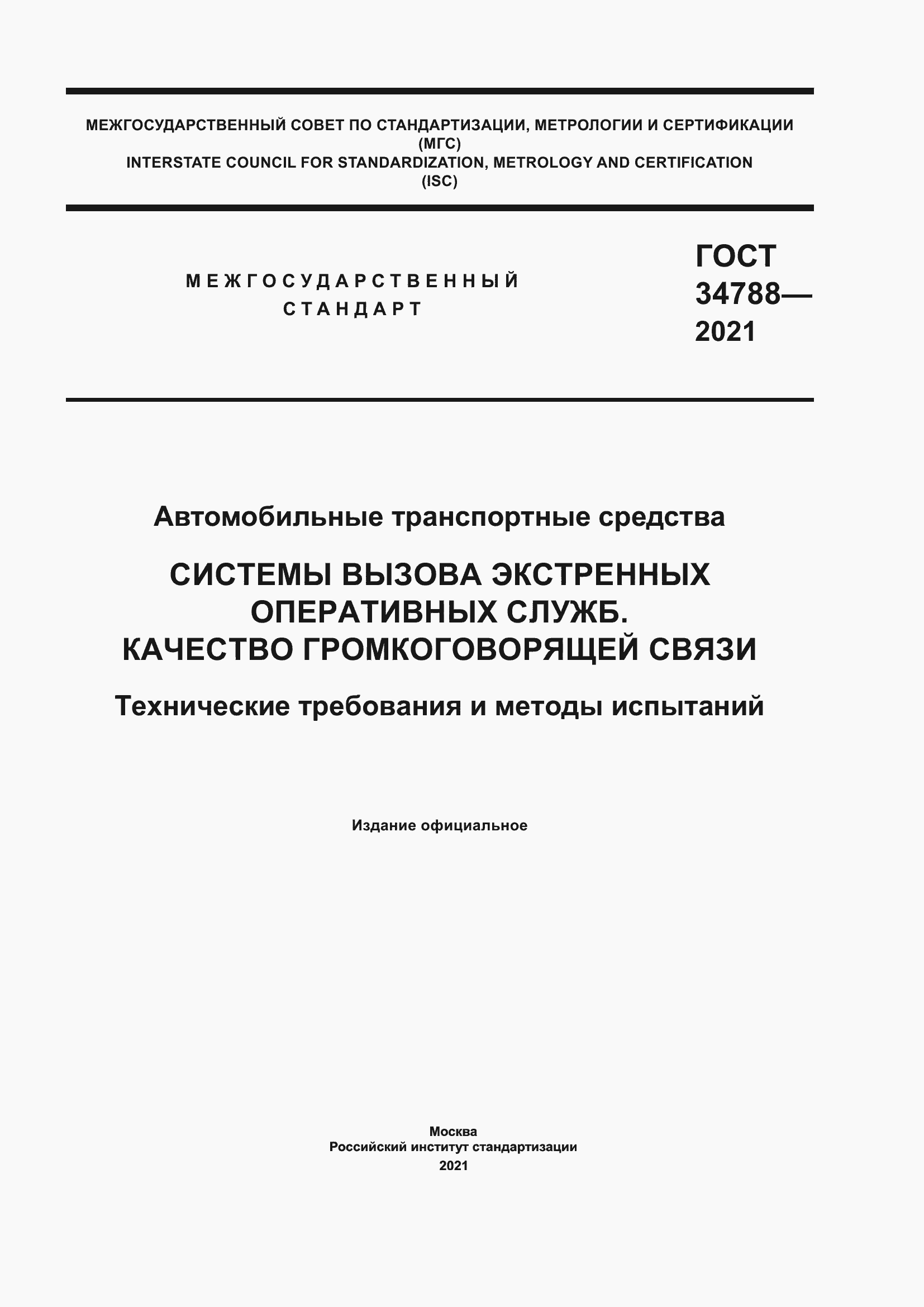 МЕЖГОСУДАРСТВЕННЫЙ СОВЕТ ПО СТАНДАРТИЗАЦИИ, МЕТРОЛОГИИ И СЕРТИФИКАЦИИ
(МГС)
INTERSTATE COUNCIL FOR STANDARDIZATION, METROLOGY AND CERTIFICATION
(ISC)

МЕЖГОСУДАРСТВЕННЫЙ
СТАНДАРТ

ГОСТ
34788—
2021

Автомобильные транспортные средства

СИСТЕМЫ ВЫЗОВА ЭКСТРЕННЫХ ОПЕРАТИВНЫХ СЛУЖБ.
КАЧЕСТВО ГРОМКОГОВОРЯЩЕЙ СВЯЗИ

Технические требования и методы испытаний

Издание официальное

Москва
Российский институт стандартизации
2021